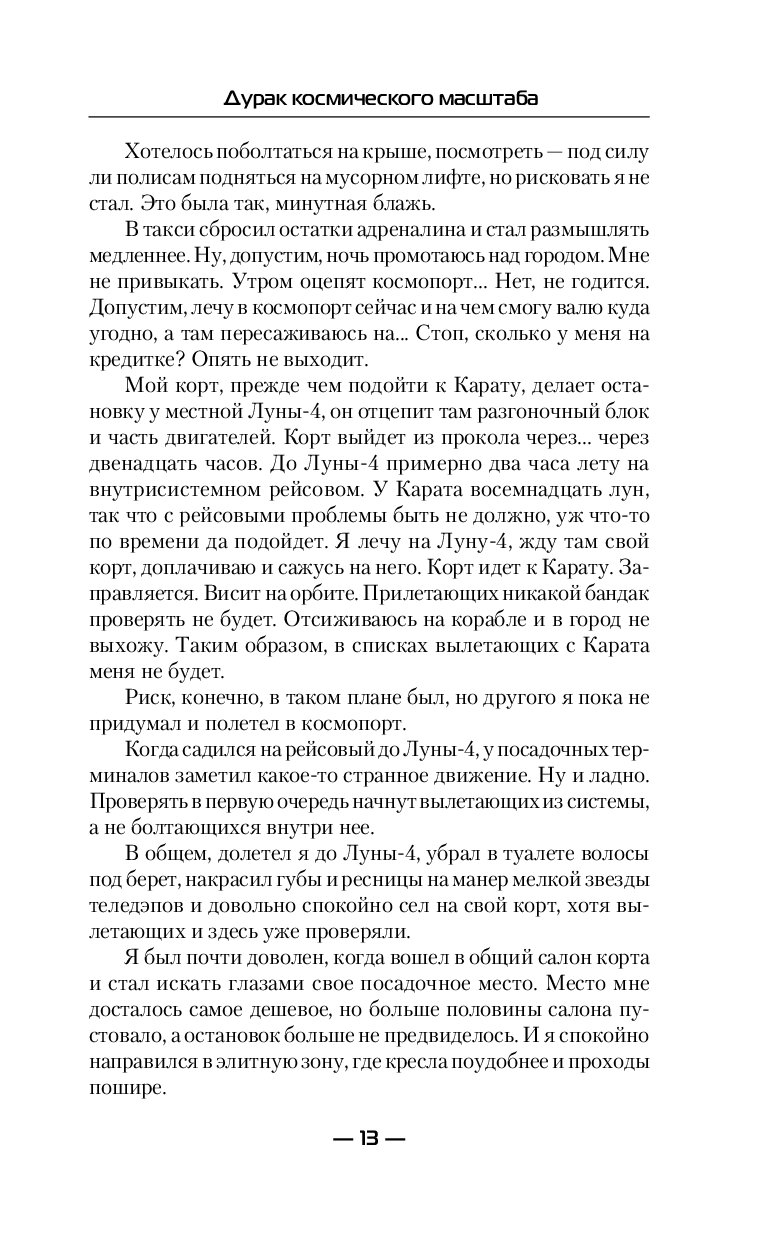 Дурак космического масштаба

Хотелось поболтаться на крыше, посмотреть — под силу ли полисам подняться на мусорном лифте, но рисковать я не стал. Это была так, минутная блажь.

В такси сбросил остатки адреналина и стал размышлять медленнее. Ну, допустим, ночь промотаюсь над городом. Мне не привыкать. Утром оцепят космопорт... Нет, не годится. Допустим, лечу в космопорт сейчас и на чем смогу валю куда угодно, а там пересаживаюсь на... Стоп, сколько у меня на кредитке? Опять не выходит.

Мой корт, прежде чем подойти к Карату, делает остановку у местной Луны-4, он отцепит там разгоночный блок и часть двигателей. Корт выйдет из прокола через... через двенадцать часов. До Луны-4 примерно два часа лету на внутрисистемном рейсовом. У Карата восемнадцать лун, так что с рейсовыми проблемы быть не должно, уж что-то по времени да подойдет. Я лечу на Луну-4, жду там свой корт, доплачиваю и сажусь на него. Корт идет к Карату. Заправляется. Висит на орбите. Прилетающих никакой бандак проверять не будет. Отсиживаюсь на корабле и в город не выхожу. Таким образом, в списках вылетающих с Карата меня не будет.

Риск, конечно, в таком плане был, но другого я пока не придумал и полетел в космопорт.

Когда садился на рейсовый до Луны-4, у посадочных терминалов заметил какое-то странное движение. Ну и ладно. Проверять в первую очередь начнут вылетающих из системы, а не болтающихся внутри нее.

В общем, долетел я до Луны-4, убрал в туалете волосы под берет, накрасил губы и ресницы на манер мелкой звезды теледэпов и довольно спокойно сел на свой корт, хотя вылетающих и здесь уже проверяли.

Я был почти доволен, когда вошел в общий салон корта и стал искать глазами свое посадочное место. Место мне досталось самое дешевое, но больше половины салона пустовало, а остановок больше не предвиделось. И я спокойно направился в элитную зону, где кресла поудобнее и проходы пошире.

— 13 —